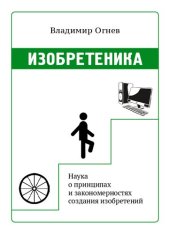 Владимир Огнев

ИЗОБРЕТЕНИКА

Наука
о принципах
и закономерностях
создания изобретений